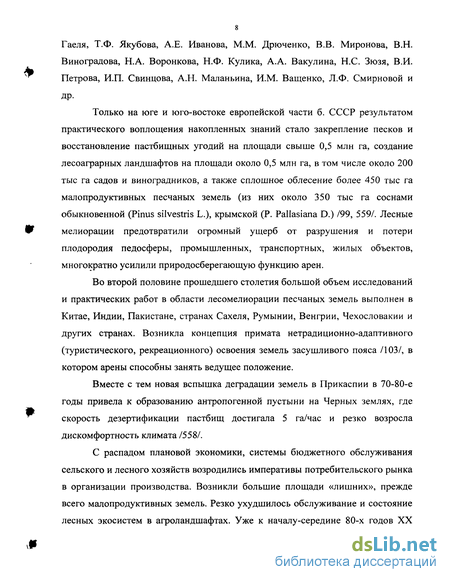 8

Гаеля, Т.Ф. Якубова, А.Е. Иванова, М.М. Дрюченко, В.В. Миронова, В.Н. Виноградова, Н.А. Воронкова, Н.Ф. Кулика, А.А. Вакулина, Н.С. Зюзя, В.И. Петрова, И.П. Свинцова, А.Н. Маланьина, И.М. Ващенко, Л.Ф. Смирновой и др.

Только на юге и юго-востоке европейской части б. СССР результатом практического воплощения накопленных знаний стало закрепление песков и восстановление пастбищных угодий на площади свыше 0,5 млн га, создание лесоаграрных ландшафтов на площади около 0,5 млн га, в том числе около 200 тыс га садов и виноградников, а также сплошное облесение более 450 тыс га малопродуктивных песчаных земель (из них около 350 тыс га соснами обыкновенной (Pinus silvestris L.), крымской (P. Pallasiana D.) /99, 559/. Лесные мелиорации предотвратили огромный ущерб от разрушения и потери плодородия педосферы, промышленных, транспортных, жилых объектов, многократно усилили природосберегающую функцию арен.

Во второй половине прошедшего столетия большой объем исследований и практических работ в области лесомелиорации песчаных земель выполнен в Китае, Индии, Пакистане, странах Сахеля, Румынии, Венгрии, Чехословакии и других странах. Возникла концепция примата нетрадиционно-адаптивного (туристического, рекреационного) освоения земель засушливого пояса /103/, в котором арены способны занять ведущее положение.

Вместе с тем новая вспышка деградации земель в Прикаспии в 70-80-е годы привела к образованию антропогенной пустыни на Черных землях, где скорость дезертификации пастбищ достигала 5 га/час и резко возросла дискомфортность климата /558/.

С распадом плановой экономики, системы бюджетного обслуживания сельского и лесного хозяйств возродились императивы потребительского рынка в организации производства. Возникли большие площади «лишних», прежде всего малопродуктивных земель. Резко ухудшилось обслуживание и состояние лесных экосистем в агроландшафтах. Уже к началу-середине 80-х годов XX

dsLib.net
библиотека диссертаций